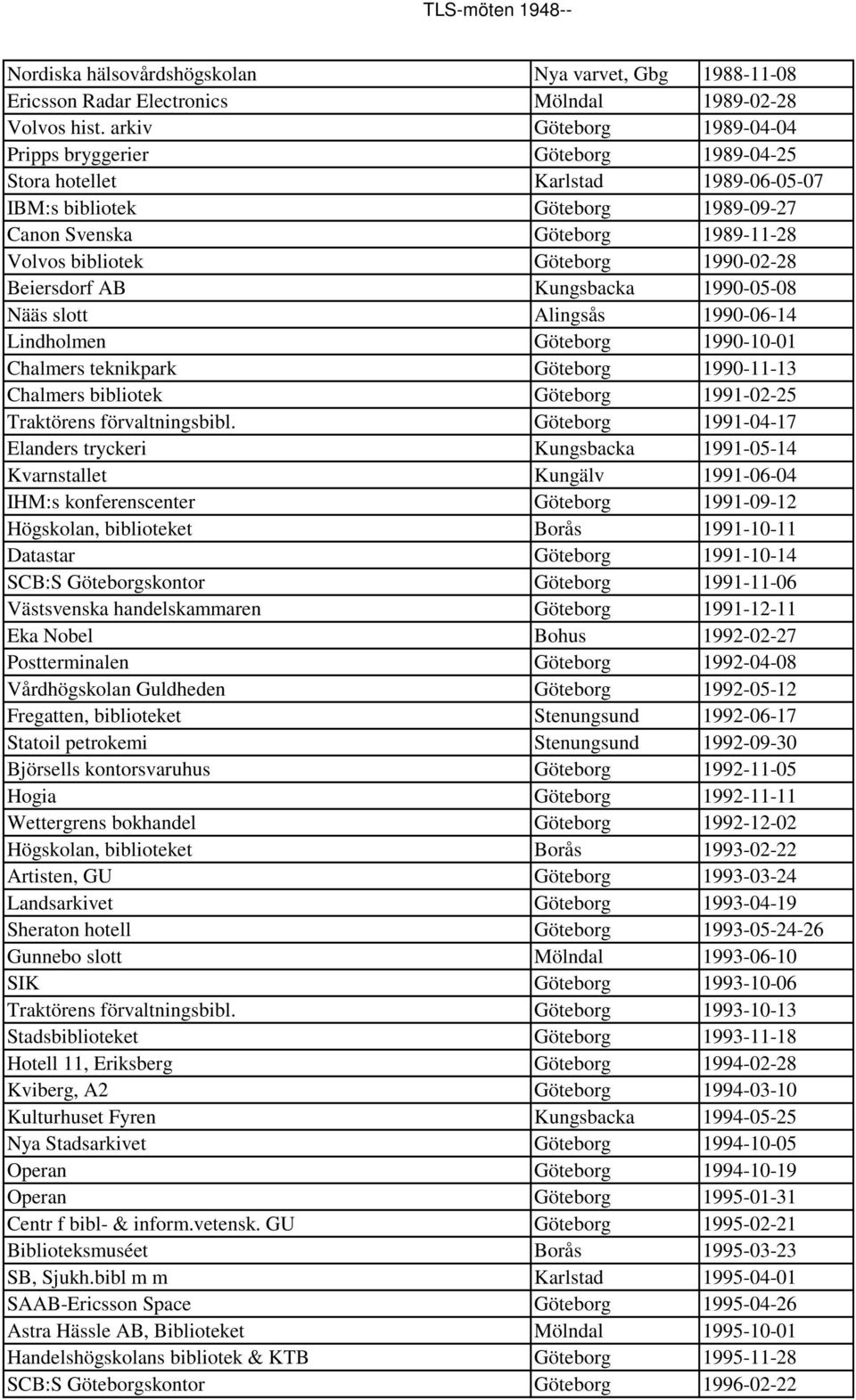 TLS-möten 1948--

| | | |
|---|---|---|
| Nordiska hälsovårdshögskolan | Nya varvet, Gbg | 1988-11-08 |
| Ericsson Radar Electronics | Mölndal | 1989-02-28 |
| Volvos hist. arkiv | Göteborg | 1989-04-04 |
| Pripps bryggerier | Göteborg | 1989-04-25 |
| Stora hotellet | Karlstad | 1989-06-05-07 |
| IBM:s bibliotek | Göteborg | 1989-09-27 |
| Canon Svenska | Göteborg | 1989-11-28 |
| Volvos bibliotek | Göteborg | 1990-02-28 |
| Beiersdorf AB | Kungsbacka | 1990-05-08 |
| Nääs slott | Alingsås | 1990-06-14 |
| Lindholmen | Göteborg | 1990-10-01 |
| Chalmers teknikpark | Göteborg | 1990-11-13 |
| Chalmers bibliotek | Göteborg | 1991-02-25 |
| Traktörens förvaltningsbibl. | Göteborg | 1991-04-17 |
| Elanders tryckeri | Kungsbacka | 1991-05-14 |
| Kvarnstallet | Kungälv | 1991-06-04 |
| IHM:s konferenscenter | Göteborg | 1991-09-12 |
| Högskolan, biblioteket | Borås | 1991-10-11 |
| Datastar | Göteborg | 1991-10-14 |
| SCB:S Göteborgskontor | Göteborg | 1991-11-06 |
| Västsvenska handelskammaren | Göteborg | 1991-12-11 |
| Eka Nobel | Bohus | 1992-02-27 |
| Postterminalen | Göteborg | 1992-04-08 |
| Vårdhögskolan Guldheden | Göteborg | 1992-05-12 |
| Fregatten, biblioteket | Stenungsund | 1992-06-17 |
| Statoil petrokemi | Stenungsund | 1992-09-30 |
| Björsells kontorsvaruhus | Göteborg | 1992-11-05 |
| Hogia | Göteborg | 1992-11-11 |
| Wettergrens bokhandel | Göteborg | 1992-12-02 |
| Högskolan, biblioteket | Borås | 1993-02-22 |
| Artisten, GU | Göteborg | 1993-03-24 |
| Landsarkivet | Göteborg | 1993-04-19 |
| Sheraton hotell | Göteborg | 1993-05-24-26 |
| Gunnebo slott | Mölndal | 1993-06-10 |
| SIK | Göteborg | 1993-10-06 |
| Traktörens förvaltningsbibl. | Göteborg | 1993-10-13 |
| Stadsbiblioteket | Göteborg | 1993-11-18 |
| Hotell 11, Eriksberg | Göteborg | 1994-02-28 |
| Kviberg, A2 | Göteborg | 1994-03-10 |
| Kulturhuset Fyren | Kungsbacka | 1994-05-25 |
| Nya Stadsarkivet | Göteborg | 1994-10-05 |
| Operan | Göteborg | 1994-10-19 |
| Operan | Göteborg | 1995-01-31 |
| Centr f bibl- & inform.vetensk. GU | Göteborg | 1995-02-21 |
| Biblioteksmuséet | Borås | 1995-03-23 |
| SB, Sjukh.bibl m m | Karlstad | 1995-04-01 |
| SAAB-Ericsson Space | Göteborg | 1995-04-26 |
| Astra Hässle AB, Biblioteket | Mölndal | 1995-10-01 |
| Handelshögskolans bibliotek & KTB | Göteborg | 1995-11-28 |
| SCB:S Göteborgskontor | Göteborg | 1996-02-22 |